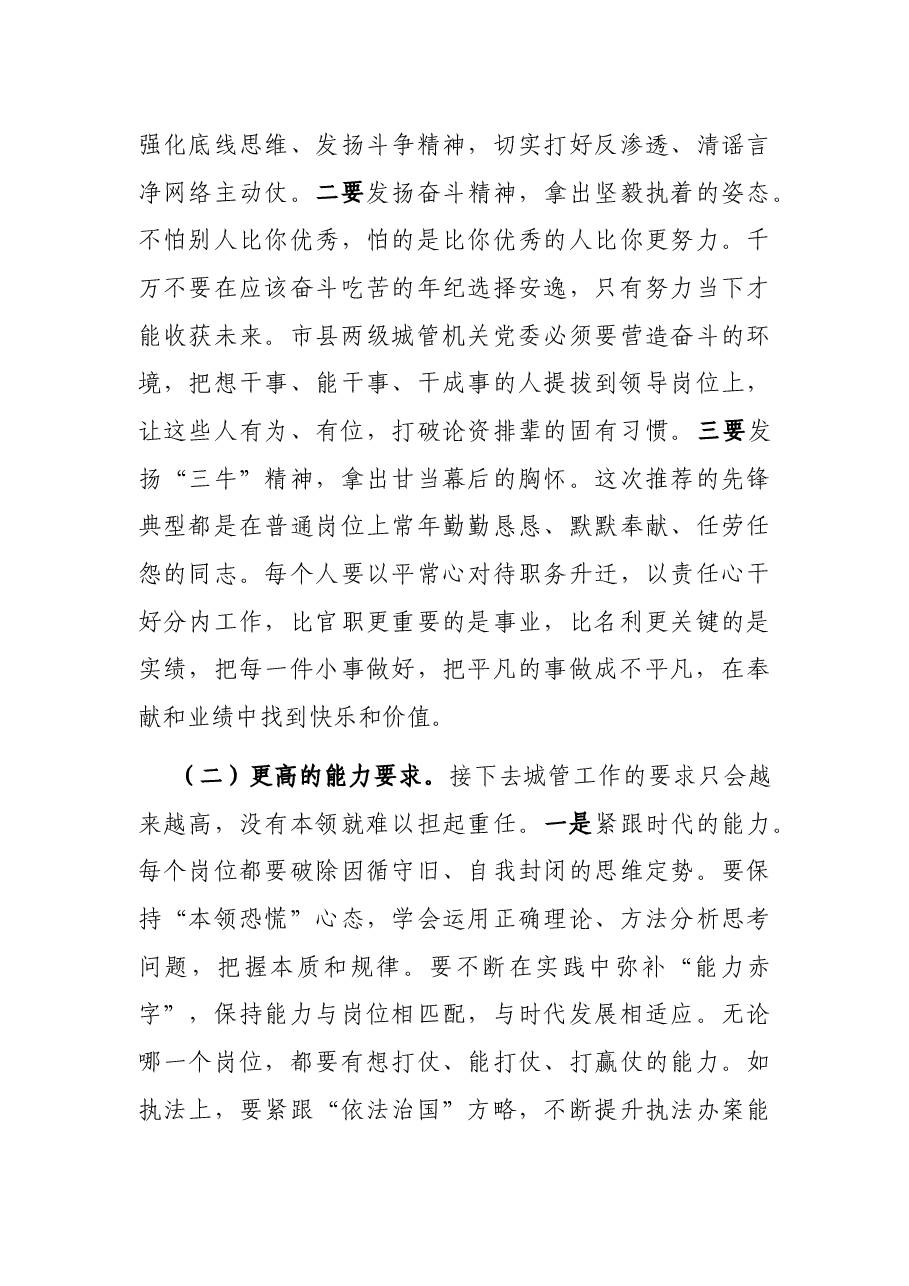 强化底线思维、发扬斗争精神，切实打好反渗透、清谣言净网络主动仗。二要发扬奋斗精神，拿出坚毅执着的姿态。不怕别人比你优秀，怕的是比你优秀的人比你更努力。千万不要在应该奋斗吃苦的年纪选择安逸，只有努力当下才能收获未来。市县两级城管机关党委必须要营造奋斗的环境，把想干事、能干事、干成事的人提拔到领导岗位上，让这些人有为、有位，打破论资排辈的固有习惯。三要发扬“三牛”精神，拿出甘当幕后的胸怀。这次推荐的先锋典型都是在普通岗位上常年勤勤恳恳、默默奉献、任劳任怨的同志。每个人要以平常心对待职务升迁，以责任心干好分内工作，比官职更重要的是事业，比名利更关键的是实绩，把每一件小事做好，把平凡的事做成不平凡，在奉献和业绩中找到快乐和价值。

（二）更高的能力要求。接下去城管工作的要求只会越来越高，没有本领就难以担起重任。一是紧跟时代的能力。每个岗位都要破除因循守旧、自我封闭的思维定势。要保持“本领恐慌”心态，学会运用正确理论、方法分析思考问题，把握本质和规律。要不断在实践中弥补“能力赤字”，保持能力与岗位相匹配，与时代发展相适应。无论哪一个岗位，都要有想打仗、能打仗、打赢仗的能力。如执法上，要紧跟“依法治国”方略，不断提升执法办案能